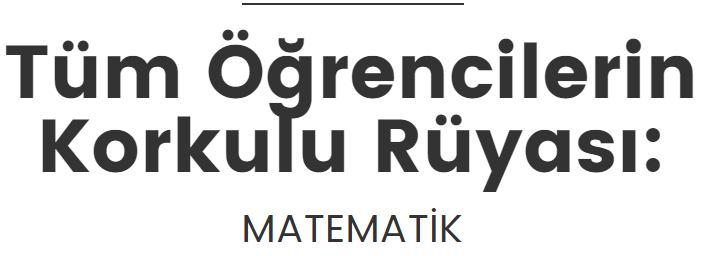 Tüm Öğrencilerin Korkulu Rüyası:

MATEMATİK